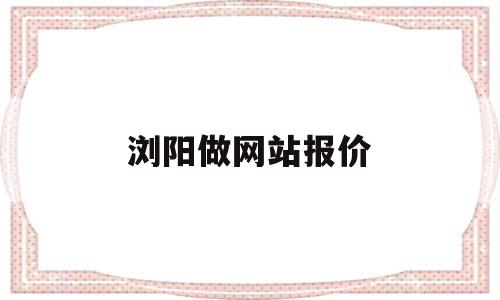 浏阳做网站报价